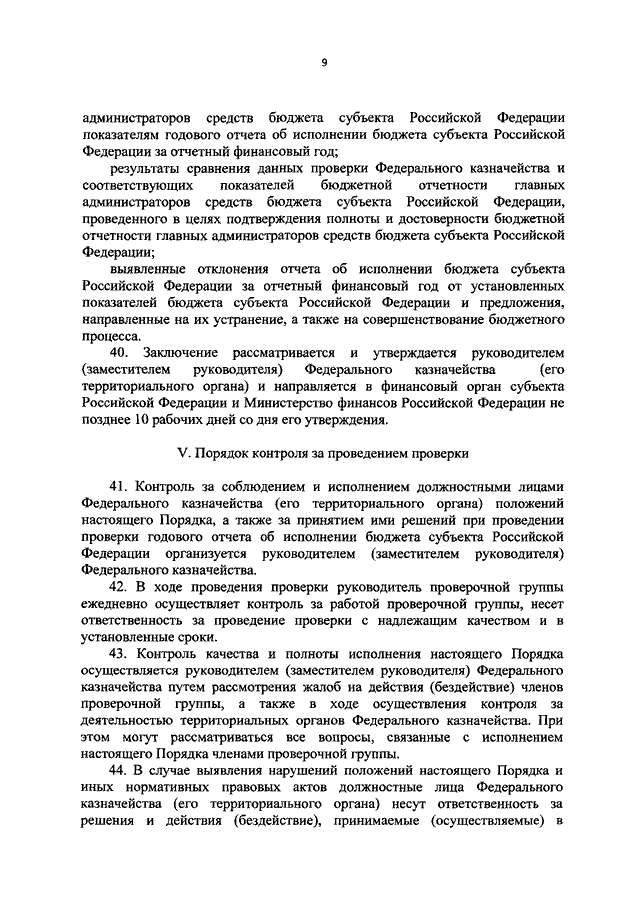 9

администраторов средств бюджета субъекта Российской Федерации показателям годового отчета об исполнении бюджета субъекта Российской Федерации за отчетный финансовый год;

результаты сравнения данных проверки Федерального казначейства и соответствующих показателей бюджетной отчетности главных администраторов средств бюджета субъекта Российской Федерации, проведенного в целях подтверждения полноты и достоверности бюджетной отчетности главных администраторов средств бюджета субъекта Российской Федерации;

выявленные отклонения отчета об исполнении бюджета субъекта Российской Федерации за отчетный финансовый год от установленных показателей бюджета субъекта Российской Федерации и предложения, направленные на их устранение, а также на совершенствование бюджетного процесса.

40. Заключение рассматривается и утверждается руководителем (заместителем руководителя) Федерального казначейства (его территориального органа) и направляется в финансовый орган субъекта Российской Федерации и Министерство финансов Российской Федерации не позднее 10 рабочих дней со дня его утверждения.

V. Порядок контроля за проведением проверки

41. Контроль за соблюдением и исполнением должностными лицами Федерального казначейства (его территориального органа) положений настоящего Порядка, а также за принятием ими решений при проведении проверки годового отчета об исполнении бюджета субъекта Российской Федерации организуется руководителем (заместителем руководителя) Федерального казначейства.

42. В ходе проведения проверки руководитель проверочной группы ежедневно осуществляет контроль за работой проверочной группы, несет ответственность за проведение проверки с надлежащим качеством и в установленные сроки.

43. Контроль качества и полноты исполнения настоящего Порядка осуществляется руководителем (заместителем руководителя) Федерального казначейства путем рассмотрения жалоб на действия (бездействие) членов проверочной группы, а также в ходе осуществления контроля за деятельностью территориальных органов Федерального казначейства. При этом могут рассматриваться все вопросы, связанные с исполнением настоящего Порядка членами проверочной группы.

44. В случае выявления нарушений положений настоящего Порядка и иных нормативных правовых актов должностные лица Федерального казначейства (его территориального органа) несут ответственность за решения и действия (бездействие), принимаемые (осуществляемые) в